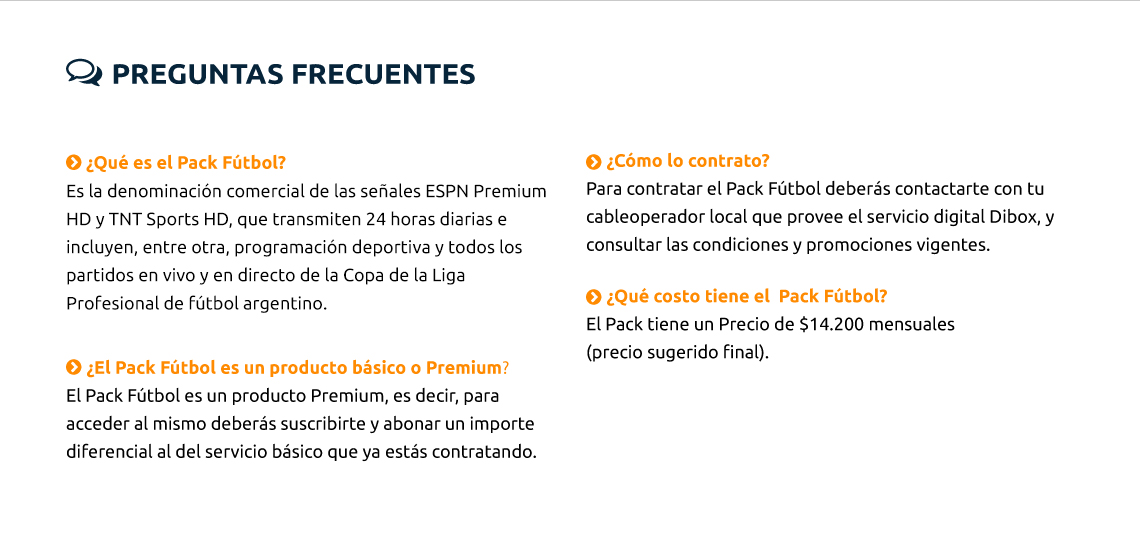 PREGUNTAS FRECUENTES

¿Qué es el Pack Fútbol?
Es la denominación comercial de las señales ESPN Premium HD y TNT Sports HD, que transmiten 24 horas diarias e incluyen, entre otra, programación deportiva y todos los partidos en vivo y en directo de la Copa de la Liga Profesional de fútbol argentino.

¿El Pack Fútbol es un producto básico o Premium?
El Pack Fútbol es un producto Premium, es decir, para acceder al mismo deberás suscribirte y abonar un importe diferencial al del servicio básico que ya estás contratando.

¿Cómo lo contrato?
Para contratar el Pack Fútbol deberás contactarte con tu cableoperador local que provee el servicio digital Dibox, y consultar las condiciones y promociones vigentes.

¿Qué costo tiene el Pack Fútbol?
El Pack tiene un Precio de \$14.200 mensuales
(precio sugerido final).